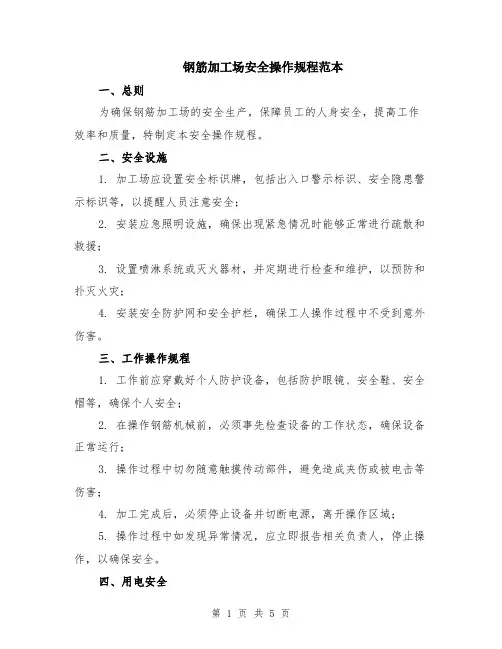 钢筋加工场安全操作规程范本

一、总则

为确保钢筋加工场的安全生产，保障员工的人身安全，提高工作效率和质量，特制定本安全操作规程。

二、安全设施

1. 加工场应设置安全标识牌，包括出入口警示标识、安全隐患警示标识等，以提醒人员注意安全；

2. 安装应急照明设施，确保出现紧急情况时能够正常进行疏散和救援；

3. 设置喷淋系统或灭火器材，并定期进行检查和维护，以预防和扑灭火灾；

4. 安装安全防护网和安全护栏，确保工人操作过程中不受到意外伤害。

三、工作操作规程

1. 工作前应穿戴好个人防护设备，包括防护眼镜、安全鞋、安全帽等，确保个人安全；

2. 在操作钢筋机械前，必须事先检查设备的工作状态，确保设备正常运行；

3. 操作过程中切勿随意触摸传动部件，避免造成夹伤或被电击等伤害；

4. 加工完成后，必须停止设备并切断电源，离开操作区域；

5. 操作过程中如发现异常情况，应立即报告相关负责人，停止操作，以确保安全。

四、用电安全

第 1 页 共 5 页